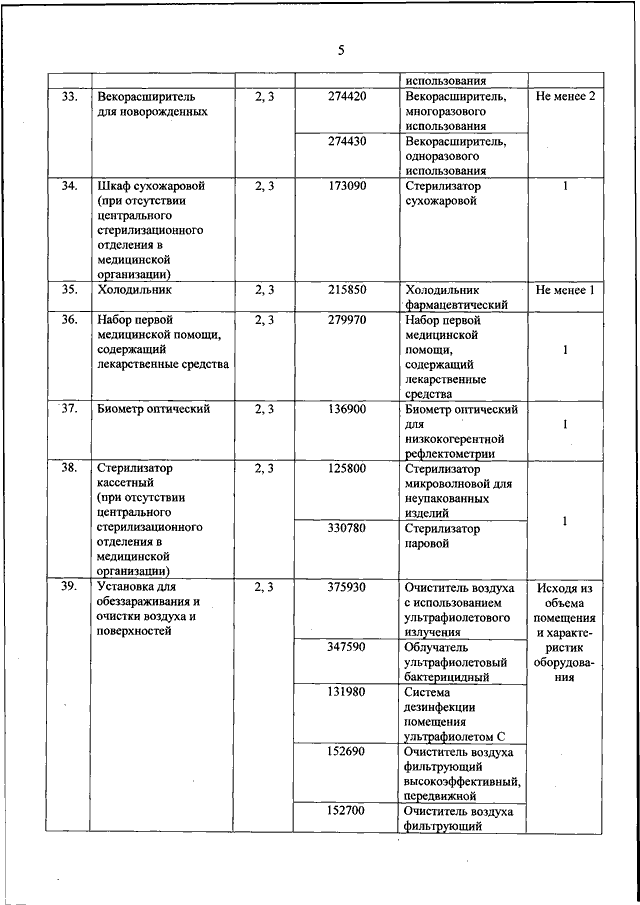 5

| | | | | | |
|---|---|---|---|---|---|
| | | | | использования | |
| 33. | Векорасширитель для новорожденных | 2, 3 | 274420 | Векорасширитель, многоразового использования | Не менее 2 |
| | | | 274430 | Векорасширитель, одноразового использования | |
| 34. | Шкаф сухожаровой (при отсутствии центрального стерилизационного отделения в медицинской организации) | 2, 3 | 173090 | Стерилизатор сухожаровой | 1 |
| 35. | Холодильник | 2, 3 | 215850 | Холодильник фармацевтический | Не менее 1 |
| 36. | Набор первой медицинской помощи, содержащий лекарственные средства | 2, 3 | 279970 | Набор первой медицинской помощи, содержащий лекарственные средства | 1 |
| 37. | Биометр оптический | 2, 3 | 136900 | Биометр оптический для низкокогерентной рефлектометрии | 1 |
| 38. | Стерилизатор кассетный (при отсутствии центрального стерилизационного отделения в медицинской организации) | 2, 3 | 125800 | Стерилизатор микроволновой для неупакованных изделий | 1 |
| | | | 330780 | Стерилизатор паровой | |
| 39. | Установка для обеззараживания и очистки воздуха и поверхностей | 2, 3 | 375930 | Очиститель воздуха с использованием ультрафиолетового излучения | Исходя из объема помещения и характеристик оборудования |
| | | | 347590 | Облучатель ультрафиолетовый бактерицидный | |
| | | | 131980 | Система дезинфекции помещения ультрафиолетом С | |
| | | | 152690 | Очиститель воздуха фильтрующий высокоэффективный, передвижной | |
| | | | 152700 | Очиститель воздуха фильтрующий | |